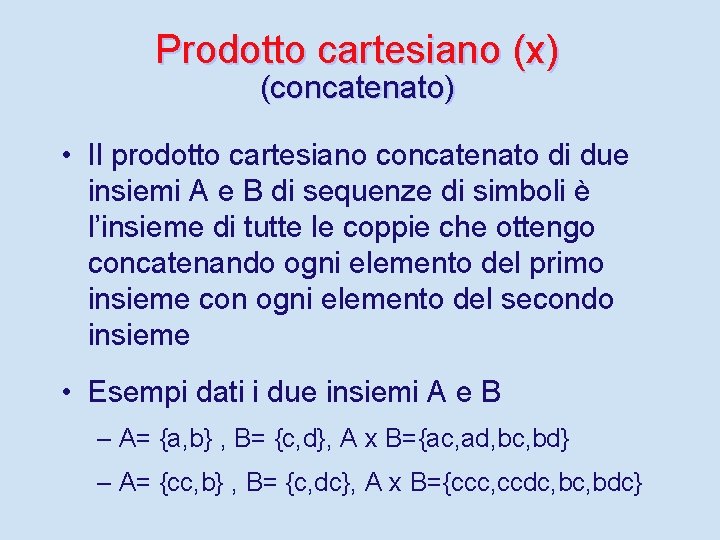 Prodotto cartesiano (x)
(concatenato)

• Il prodotto cartesiano concatenato di due insiemi A e B di sequenze di simboli è l'insieme di tutte le coppie che ottengo concatenando ogni elemento del primo insieme con ogni elemento del secondo insieme

• Esempi dati i due insiemi A e B
– A= {a,b} , B= {c,d}, A x B={ac,ad,bc,bd}
– A= {cc,b} , B= {c,dc}, A x B={ccc,ccdc,bc,bdc}